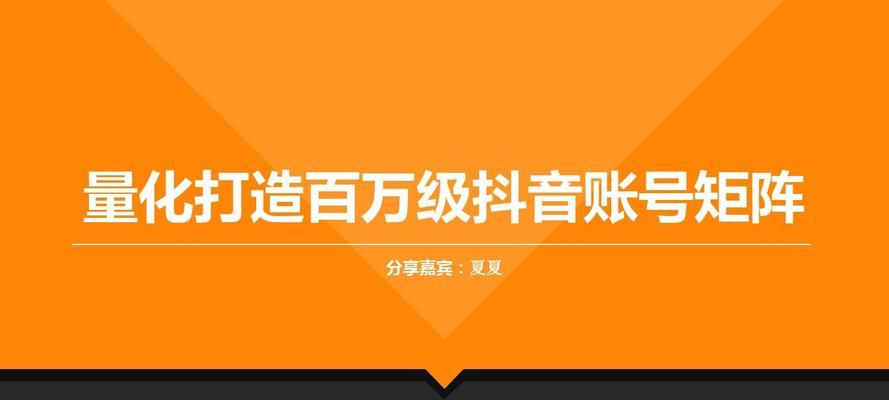 量化打造百万级抖音账号矩阵

分享嘉宾：夏夏